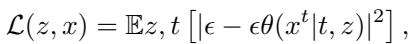 $\mathcal{L}(z, x) = \mathbb{E}z, t \left[ |\epsilon - \epsilon\theta(x^t|t, z)|^2 \right],$